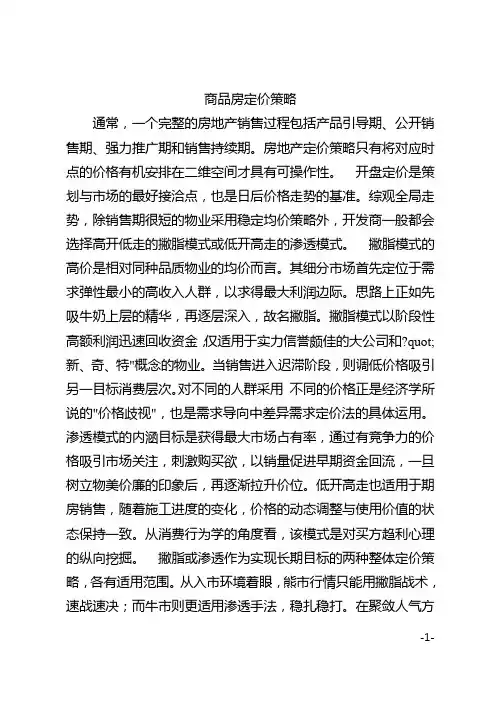 商品房定价策略

通常，一个完整的房地产销售过程包括产品引导期、公开销售期、强力推广期和销售持续期。房地产定价策略只有将对应时点的价格有机安排在二维空间才具有可操作性。　开盘定价是策划与市场的最好接洽点，也是日后价格走势的基准。综观全局走势，除销售期很短的物业采用稳定均价策略外，开发商一般都会选择高开低走的撇脂模式或低开高走的渗透模式。　撇脂模式的高价是相对同种品质物业的均价而言。其细分市场首先定位于需求弹性最小的高收入人群，以求得最大利润边际。思路上正如先吸牛奶上层的精华，再逐层深入，故名撇脂。撇脂模式以阶段性高额利润迅速回收资金,仅适用于实力信誉颇佳的大公司和?quot;新、奇、特"概念的物业。当销售进入迟滞阶段，则调低价格吸引另一目标消费层次。对不同的人群采用 不同的价格正是经济学所说的"价格歧视"，也是需求导向中差异需求定价法的具体运用。渗透模式的内涵目标是获得最大市场占有率，通过有竞争力的价格吸引市场关注，刺激购买欲，以销量促进早期资金回流，一旦树立物美价廉的印象后，再逐渐拉升价位。低开高走也适用于期房销售，随着施工进度的变化，价格的动态调整与使用价值的状态保持一致。从消费行为学的角度看，该模式是对买方趋利心理的纵向挖掘。　撇脂或渗透作为实现长期目标的两种整体定价策略，各有适用范围。从入市环境着眼，熊市行情只能用撇脂战术，速战速决；而牛市则更适用渗透手法，稳扎稳打。在聚敛人气方

-1-